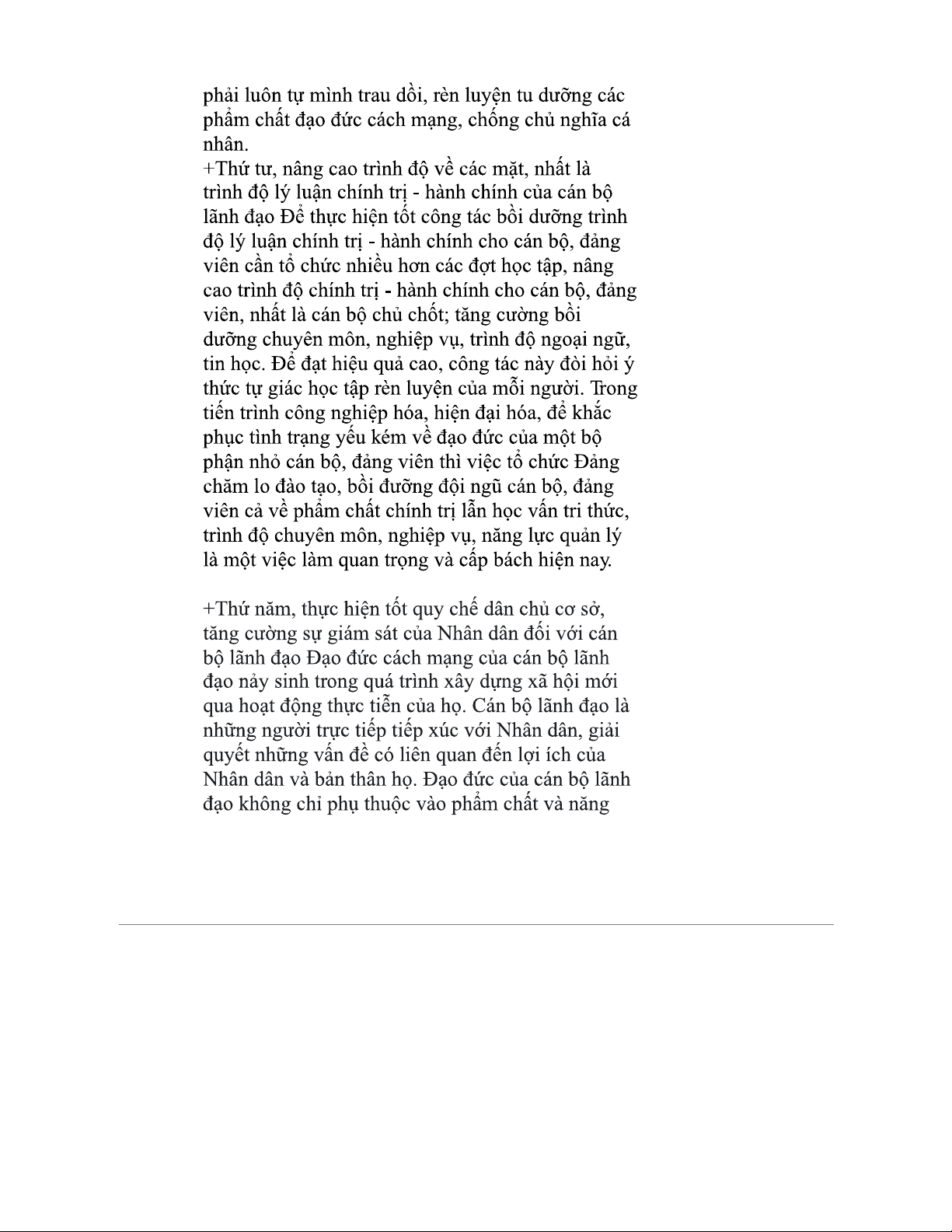 phải luôn tự mình trau dồi, rèn luyện tu dưỡng các phẩm chất đạo đức cách mạng, chống chủ nghĩa cá nhân.
+Thứ tư, nâng cao trình độ về các mặt, nhất là trình độ lý luận chính trị - hành chính của cán bộ lãnh đạo Để thực hiện tốt công tác bồi dưỡng trình độ lý luận chính trị - hành chính cho cán bộ, đảng viên cần tổ chức nhiều hơn các đợt học tập, nâng cao trình độ chính trị - hành chính cho cán bộ, đảng viên, nhất là cán bộ chủ chốt; tăng cường bồi dưỡng chuyên môn, nghiệp vụ, trình độ ngoại ngữ, tin học. Để đạt hiệu quả cao, công tác này đòi hỏi ý thức tự giác học tập rèn luyện của mỗi người. Trong tiến trình công nghiệp hóa, hiện đại hóa, để khắc phục tình trạng yếu kém về đạo đức của một bộ phận nhỏ cán bộ, đảng viên thì việc tổ chức Đảng chăm lo đào tạo, bồi đưỡng đội ngũ cán bộ, đảng viên cả về phẩm chất chính trị lẫn học vấn tri thức, trình độ chuyên môn, nghiệp vụ, năng lực quản lý là một việc làm quan trọng và cấp bách hiện nay.

+Thứ năm, thực hiện tốt quy chế dân chủ cơ sở, tăng cường sự giám sát của Nhân dân đối với cán bộ lãnh đạo Đạo đức cách mạng của cán bộ lãnh đạo nảy sinh trong quá trình xây dựng xã hội mới qua hoạt động thực tiễn của họ. Cán bộ lãnh đạo là những người trực tiếp tiếp xúc với Nhân dân, giải quyết những vấn đề có liên quan đến lợi ích của Nhân dân và bản thân họ. Đạo đức của cán bộ lãnh đạo không chỉ phụ thuộc vào phẩm chất và năng